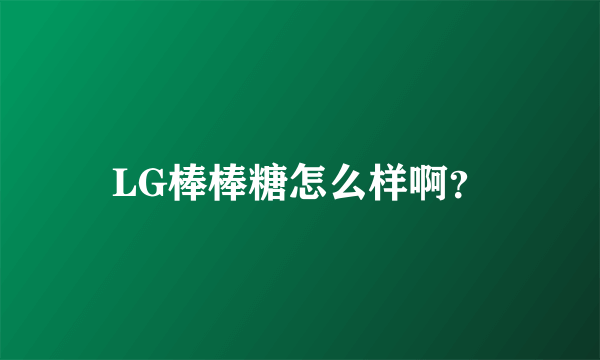 LG棒棒糖怎么样啊?